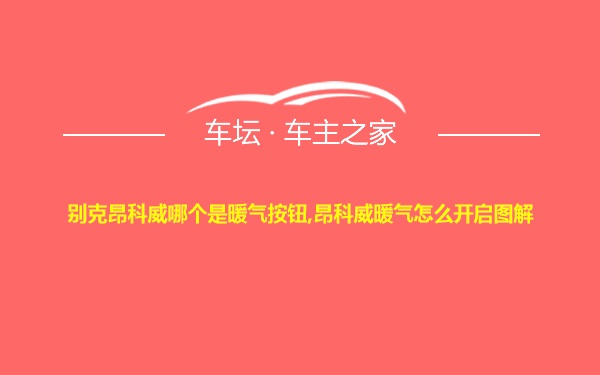 车坛 · 车主之家

别克昂科威哪个是暖气按钮,昂科威暖气怎么开启图解